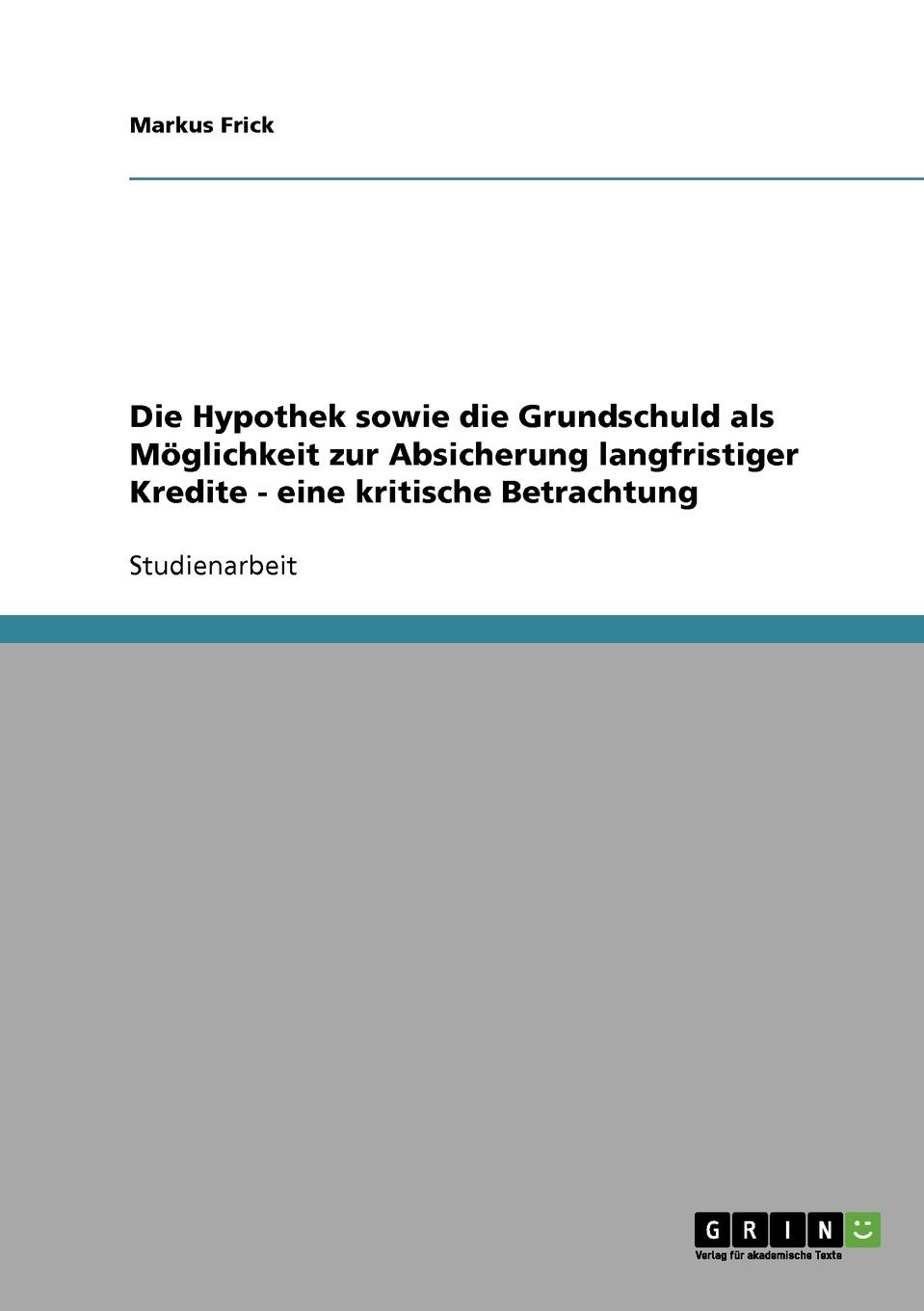 Markus Frick

Die Hypothek sowie die Grundschuld als Möglichkeit zur Absicherung langfristiger Kredite - eine kritische Betrachtung

Studienarbeit

GRIN

Verlag für akademische Texte